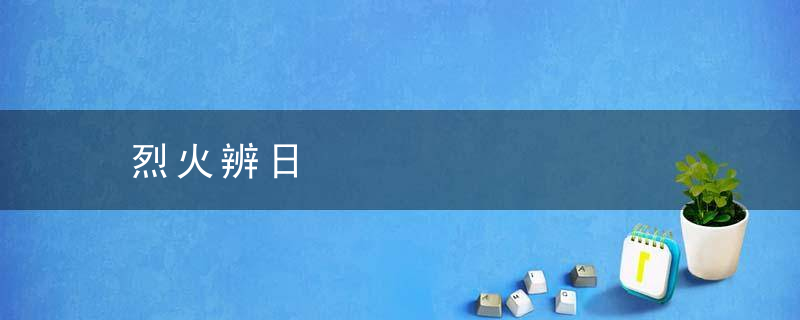 烈火辨日